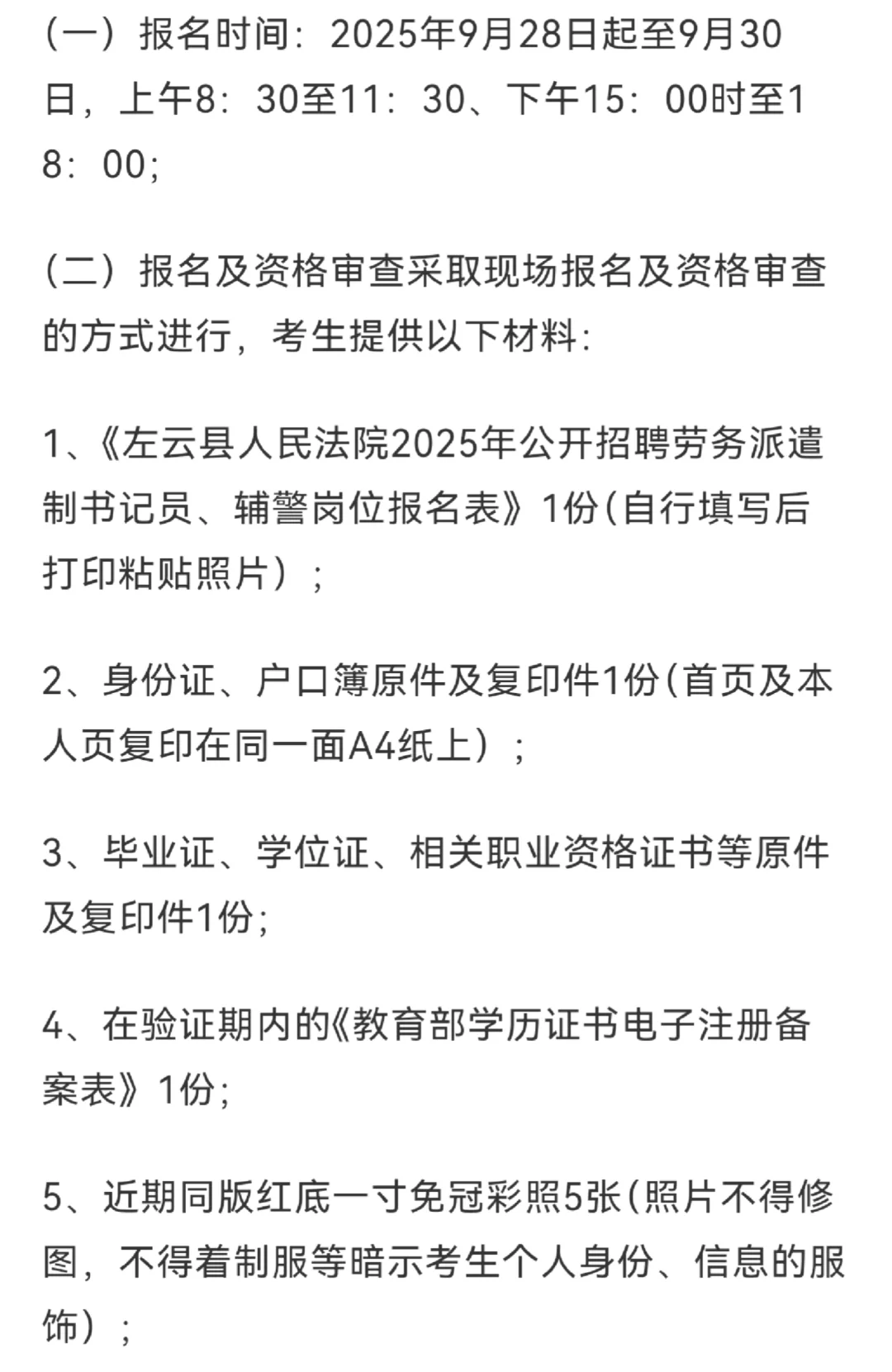 （一）报名时间：2025年9月28日起至9月30日，上午8：30至11：30、下午15：00时至18：00；

（二）报名及资格审查采取现场报名及资格审查的方式进行，考生提供以下材料：

1、《左云县人民法院2025年公开招聘劳务派遣制书记员、辅警岗位报名表》1份(自行填写后打印粘贴照片）；

2、身份证、户口簿原件及复印件1份(首页及本人页复印在同一面A4纸上）；

3、毕业证、学位证、相关职业资格证书等原件及复印件1份；

4、在验证期内的《教育部学历证书电子注册备案表》1份；

5、近期同版红底一寸免冠彩照5张(照片不得修图，不得着制服等暗示考生个人身份、信息的服饰）；